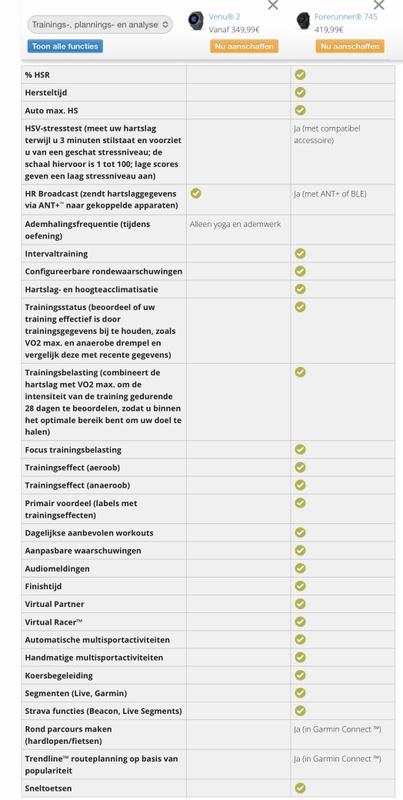 Trainings-, plannings- en analyse

Toon alle functies

Venu® 2
Vanaf 349,99€
Nu aanschaffen

Forerunner® 745
419,99€
Nu aanschaffen

| | | |
|---|---|---|
| % HSR | | ✓ |
| Hersteltijd | | ✓ |
| Auto max. HS | | ✓ |
| HSV-stresstest (meet uw hartslag terwijl u 3 minuten stilstaat en voorziet u van een geschat stressniveau; de schaal hiervoor is 1 tot 100; lage scores geven een laag stressniveau aan) | | Ja (met compatibel accessoire) |
| HR Broadcast (zendt hartslaggegevens via ANT+™ naar gekoppelde apparaten) | ✓ | Ja (met ANT+ of BLE) |
| Ademhalingsfrequentie (tijdens oefening) | Alleen yoga en ademwerk | |
| Intervaltraining | | ✓ |
| Configureerbare rondewaarschuwingen | | ✓ |
| Hartslag- en hoogteacclimatisatie | | ✓ |
| Trainingsstatus (beoordeel of uw training effectief is door trainingsgegevens bij te houden, zoals VO2 max. en anaerobe drempel en vergelijk deze met recente gegevens) | | ✓ |
| Trainingsbelasting (combineert de hartslag met VO2 max. om de intensiteit van de training gedurende 28 dagen te beoordelen, zodat u binnen het optimale bereik bent om uw doel te halen) | | ✓ |
| Focus trainingsbelasting | | ✓ |
| Trainingseffect (aeroob) | | ✓ |
| Trainingseffect (anaeroob) | | ✓ |
| Primair voordeel (labels met trainingseffecten) | | ✓ |
| Dagelijkse aanbevolen workouts | | ✓ |
| Aanpasbare waarschuwingen | | ✓ |
| Audiomeldingen | | ✓ |
| Finishtijd | | ✓ |
| Virtual Partner | | ✓ |
| Virtual Racer™ | | ✓ |
| Automatische multisportactiviteiten | | ✓ |
| Handmatige multisportactiviteiten | | ✓ |
| Koersbegeleiding | | ✓ |
| Segmenten (Live, Garmin) | | ✓ |
| Strava functies (Beacon, Live Segments) | | ✓ |
| Rond parcours maken (hardlopen/fietsen) | | Ja (in Garmin Connect ™) |
| Trendline™ routeplanning op basis van populariteit | | Ja (in Garmin Connect ™) |
| Sneltoetsen | | ✓ |